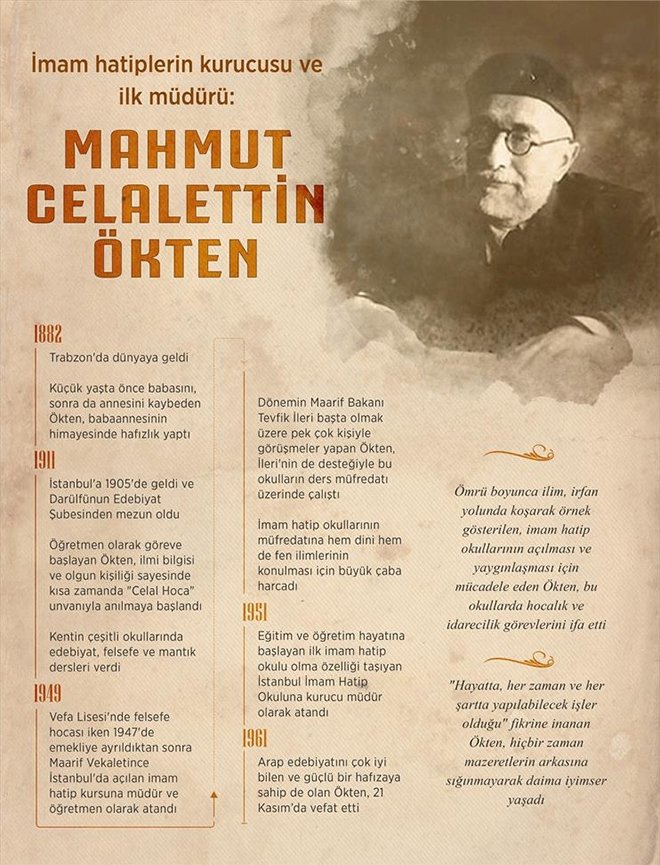 İmam hatiplerin kurucusu ve ilk müdürü:

MAHMUT CELALETTİN ÖKTEN

1882

Trabzon'da dünyaya geldi

Küçük yaşta önce babasını, sonra da annesini kaybeden Ökten, babaannesinin himayesinde hafızlık yaptı

1911

İstanbul'a 1905'de geldi ve Darülfünun Edebiyat Şubesinden mezun oldu

Öğretmen olarak göreve başlayan Ökten, ilmi bilgisi ve olgun kişiliği sayesinde kısa zamanda "Celal Hoca" unvanıyla anılmaya başlandı

Kentin çeşitli okullarında edebiyat, felsefe ve mantık dersleri verdi

1949

Vefa Lisesi'nde felsefe hocası iken 1947'de emekliye ayrıldıktan sonra Maarif Vekaletince İstanbul'da açılan imam hatip kursuna müdür ve öğretmen olarak atandı

Dönemin Maarif Bakanı Tevfik İleri başta olmak üzere pek çok kişiyle görüşmeler yapan Ökten, İleri'nin de desteğiyle bu okulların ders müfredatı üzerinde çalıştı

İmam hatip okullarının müfredatına hem dini hem de fen ilimlerinin konulması için büyük çaba harcadı

1951

Eğitim ve öğretim hayatına başlayan ilk imam hatip okulu olma özelliği taşıyan İstanbul İmam Hatip Okuluna kurucu müdür olarak atandı

1961

Arap edebiyatını çok iyi bilen ve güçlü bir hafızaya sahip de olan Ökten, 21 Kasım'da vefat etti

Ömrü boyunca ilim, irfan yolunda koşarak örnek gösterilen, imam hatip okullarının açılması ve yaygınlaşması için mücadele eden Ökten, bu okullarda hocalık ve idarecilik görevlerini ifa etti

"Hayatta, her zaman ve her şartta yapılabilecek işler olduğu" fikrine inanan Ökten, hiçbir zaman mazeretlerin arkasına sığınmayarak daima iyimser yaşadı